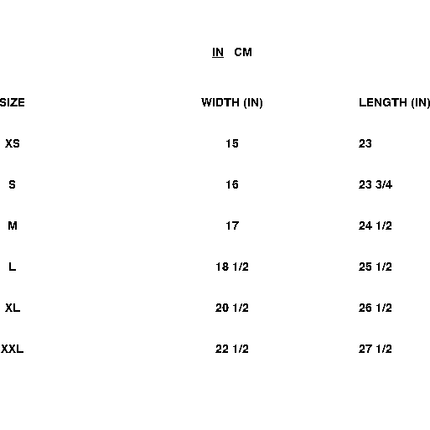 IN CM

| SIZE | WIDTH (IN) | LENGTH (IN) |
|---|---|---|
| XS | 15 | 23 |
| S | 16 | 23 3/4 |
| M | 17 | 24 1/2 |
| L | 18 1/2 | 25 1/2 |
| XL | 20 1/2 | 26 1/2 |
| XXL | 22 1/2 | 27 1/2 |